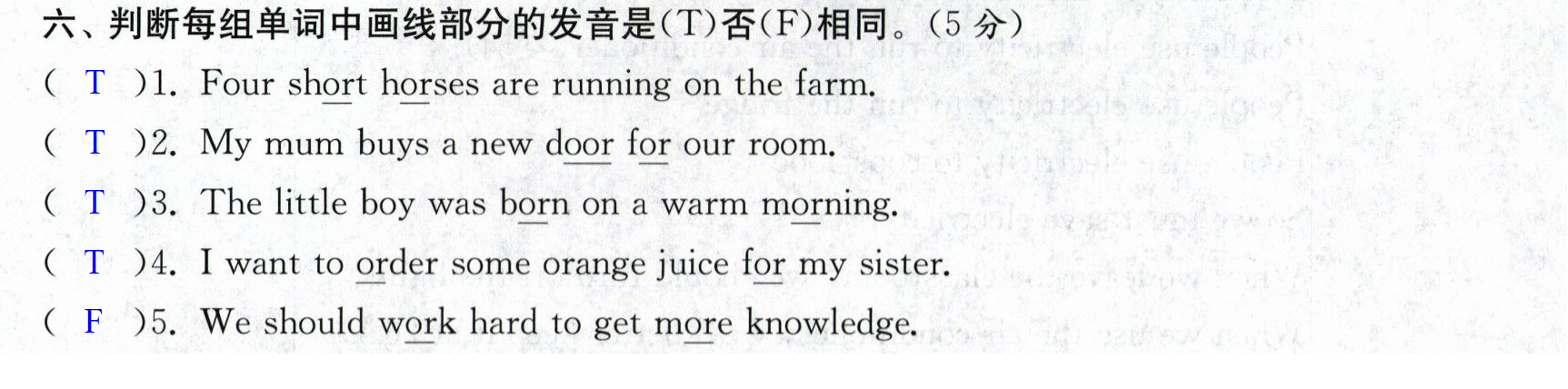 六、判断每组单词中画线部分的发音是(T)否(F)相同。(5分)

( T )1. Four short horses are running on the farm.

( T )2. My mum buys a new door for our room.

( T )3. The little boy was born on a warm morning.

( T )4. I want to order some orange juice for my sister.

( F )5. We should work hard to get more knowledge.